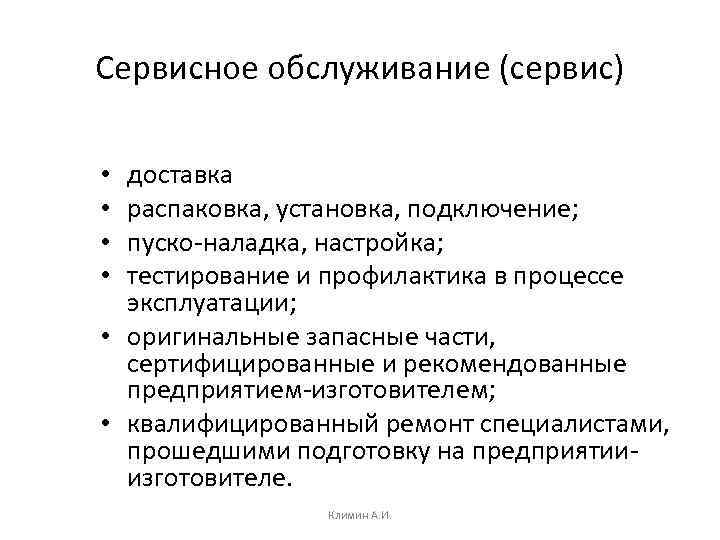 Сервисное обслуживание (сервис)

• доставка
• распаковка, установка, подключение;
• пуско-наладка, настройка;
• тестирование и профилактика в процессе эксплуатации;
• оригинальные запасные части, сертифицированные и рекомендованные предприятием-изготовителем;
• квалифицированный ремонт специалистами, прошедшими подготовку на предприятии-изготовителе.

Климин А.И.